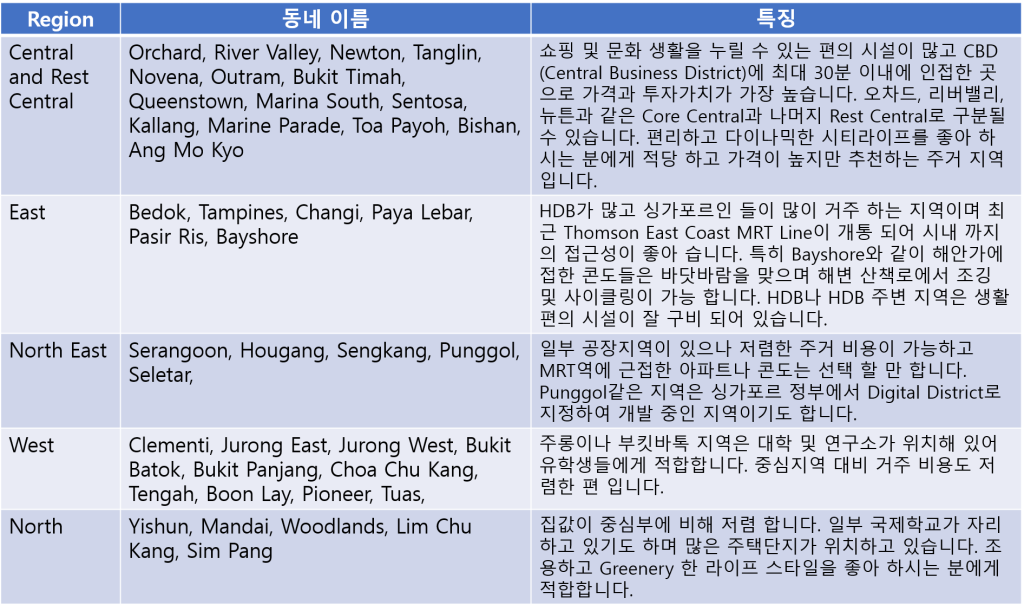 | Region | 동네 이름 | 특징 |
|---|---|---|
| Central and Rest Central | Orchard, River Valley, Newton, Tanglin, Novena, Outram, Bukit Timah, Queenstown, Marina South, Sentosa, Kallang, Marine Parade, Toa Payoh, Bishan, Ang Mo Kyo | 쇼핑 및 문화 생활을 누릴 수 있는 편의 시설이 많고 CBD (Central Business District)에 최대 30분 이내에 인접한 곳으로 가격과 투자가치가 가장 높습니다. 오차드, 리버밸리, 뉴튼과 같은 Core Central과 나머지 Rest Central로 구분될 수 있습니다. 편리하고 다이나믹한 시티라이프를 좋아 하시는 분에게 적당 하고 가격이 높지만 추천하는 주거 지역 입니다. |
| East | Bedok, Tampines, Changi, Paya Lebar, Pasir Ris, Bayshore | HDB가 많고 싱가포르인 들이 많이 거주 하는 지역이며 최근 Thomson East Coast MRT Line이 개통 되어 시내 까지의 접근성이 좋아 습니다. 특히 Bayshore와 같이 해안가에 접한 콘도들은 바닷바람을 맞으며 해변 산책로에서 조깅 및 사이클링이 가능 합니다. HDB나 HDB 주변 지역은 생활 편의 시설이 잘 구비 되어 있습니다. |
| North East | Serangoon, Hougang, Sengkang, Punggol, Seletar, | 일부 공장지역이 있으나 저렴한 주거 비용이 가능하고 MRT역에 근접한 아파트나 콘도는 선택 할 만 합니다. Punggol같은 지역은 싱가포르 정부에서 Digital District로 지정하여 개발 중인 지역이기도 합니다. |
| West | Clementi, Jurong East, Jurong West, Bukit Batok, Bukit Panjang, Choa Chu Kang, Tengah, Boon Lay, Pioneer, Tuas, | 주롱이나 부킷바톡 지역은 대학 및 연구소가 위치해 있어 유학생들에게 적합합니다. 중심지역 대비 거주 비용도 저렴한 편 입니다. |
| North | Yishun, Mandai, Woodlands, Lim Chu Kang, Sim Pang | 집값이 중심부에 비해 저렴 합니다. 일부 국제학교가 자리 하고 있기도 하며 많은 주택단지가 위치하고 있습니다. 조용하고 Greenery 한 라이프 스타일을 좋아 하시는 분에게 적합합니다. |